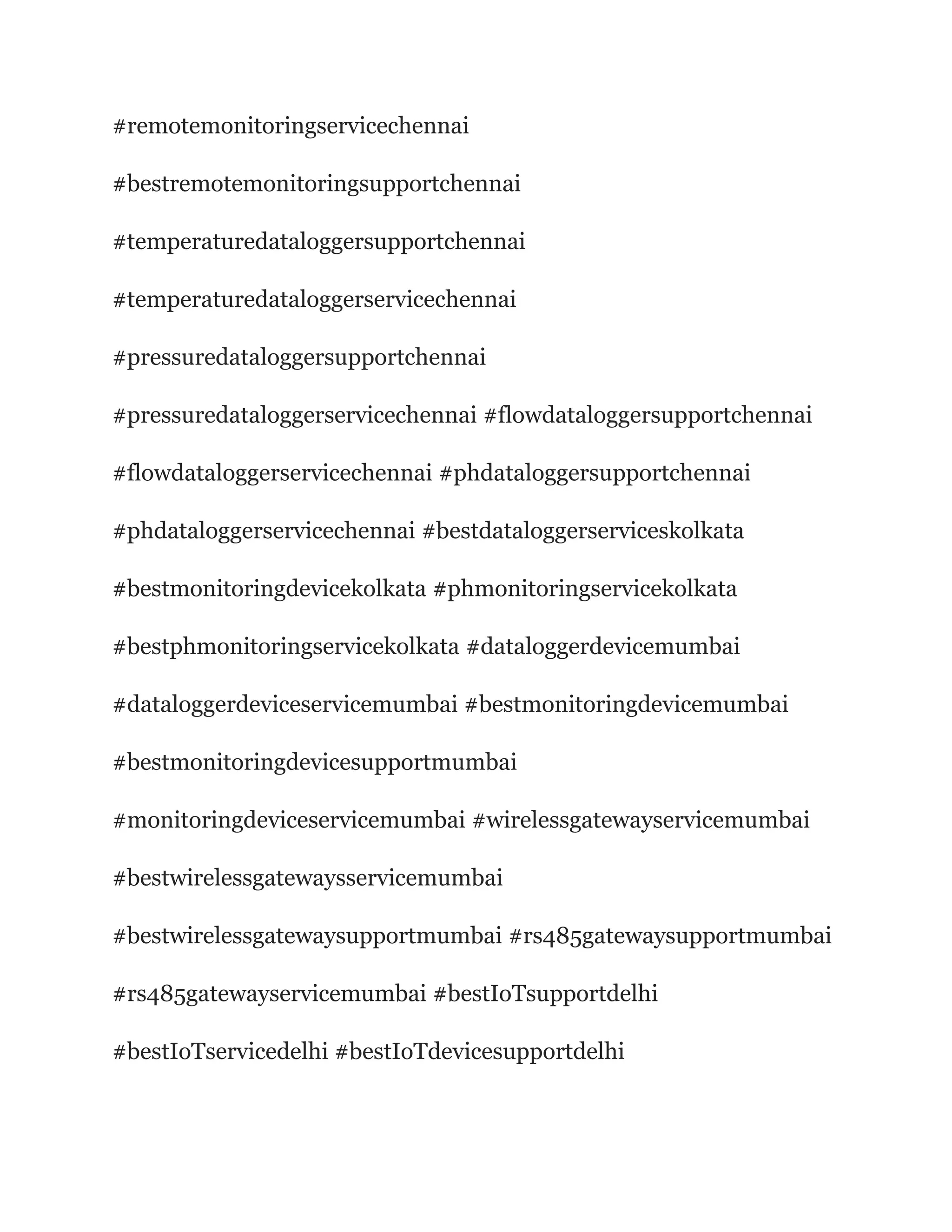 #remotemonitoringservicechennai #bestremotemonitoringsupportchennai #temperaturedataloggersupportchennai #temperaturedataloggerservicechennai #pressuredataloggersupportchennai #pressuredataloggerservicechennai #flowdataloggersupportchennai #flowdataloggerservicechennai #phdataloggersupportchennai #phdataloggerservicechennai #bestdataloggerserviceskolkata #bestmonitoringdevicekolkata #phmonitoringservicekolkata #bestphmonitoringservicekolkata #dataloggerdevicemumbai #dataloggerdeviceservicemumbai #bestmonitoringdevicemumbai #bestmonitoringdevicesupportmumbai #monitoringdeviceservicemumbai #wirelessgatewayservicemumbai #bestwirelessgatewaysservicemumbai #bestwirelessgatewaysupportmumbai #rs485gatewaysupportmumbai #rs485gatewayservicemumbai #bestIoTsupportdelhi #bestIoTservicedelhi #bestIoTdevicesupportdelhi